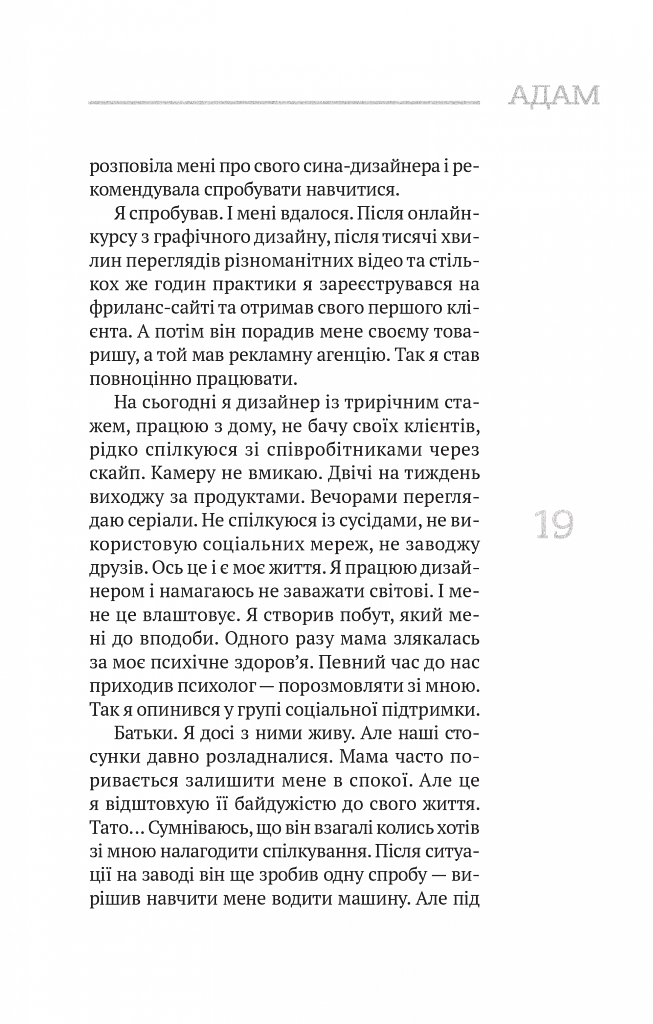 АДАМ

розповіла мені про свого сина-дизайнера і рекомендувала спробувати навчитися.

Я спробував. І мені вдалося. Після онлайн-курсу з графічного дизайну, після тисячі хвилин переглядів різноманітних відео та стількох же годин практики я зареєструвався на фриланс-сайті та отримав свого першого клієнта. А потім він порадив мене своєму товаришу, а той мав рекламну агенцію. Так я став повноцінно працювати.

На сьогодні я дизайнер із трирічним стажем, працюю з дому, не бачу своїх клієнтів, рідко спілкуюся зі співробітниками через скайп. Камеру не вмикаю. Двічі на тиждень виходжу за продуктами. Вечорами переглядаю серіали. Не спілкуюся із сусідами, не використовую соціальних мереж, не заводжу друзів. Ось це і є моє життя. Я працюю дизайнером і намагаюсь не заважати світові. І мене це влаштовує. Я створив побут, який мені до вподоби. Одного разу мама злякалась за моє психічне здоров'я. Певний час до нас приходив психолог — порозмовляти зі мною. Так я опинився у групі соціальної підтримки.

Батьки. Я досі з ними живу. Але наші стосунки давно розладналися. Мама часто поривається залишити мене в спокої. Але це я відштовхую її байдужістю до свого життя. Тато… Сумніваюсь, що він взагалі колись хотів зі мною налагодити спілкування. Після ситуації на заводі він ще зробив одну спробу — вирішив навчити мене водити машину. Але під

19